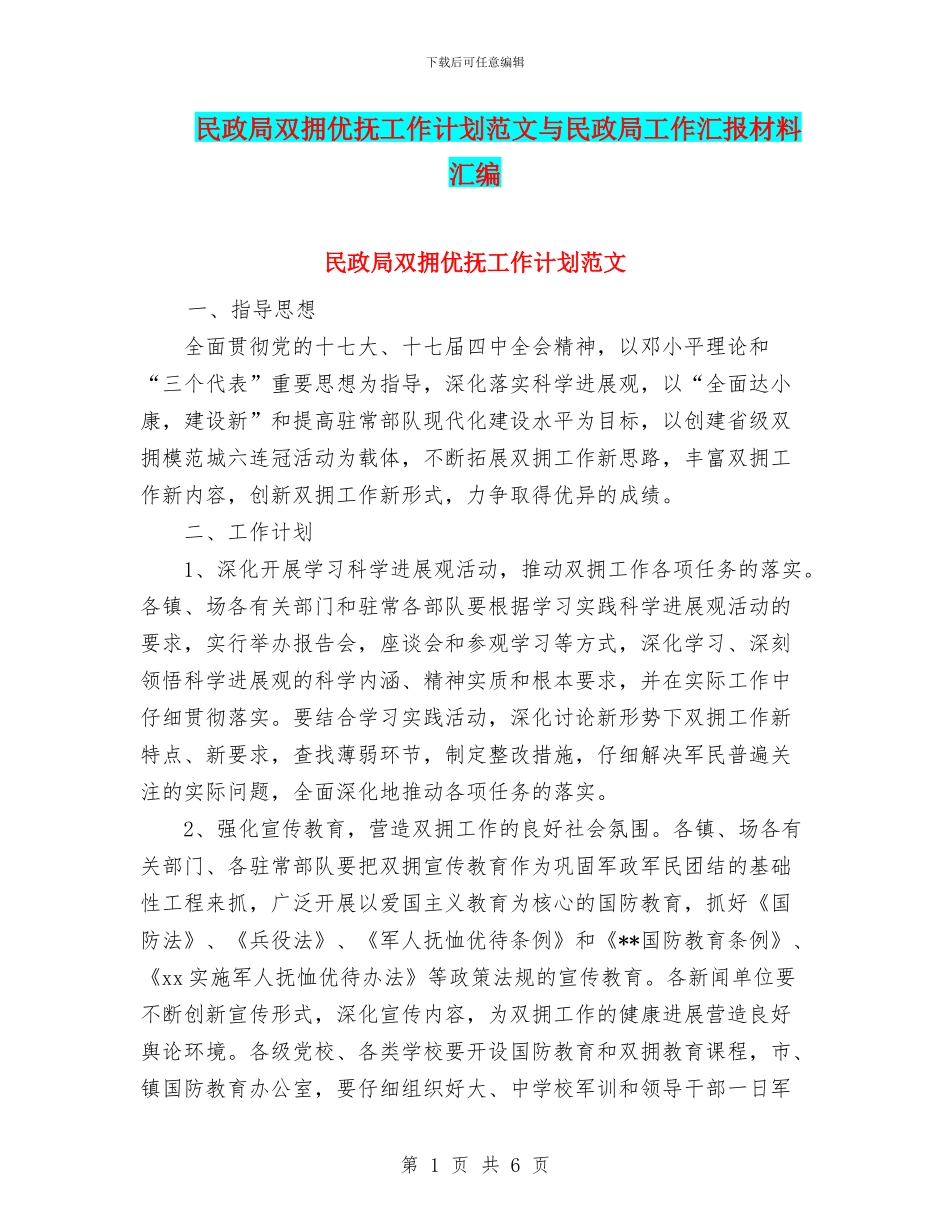 下载后可任意编辑

民政局双拥优抚工作计划范文与民政局工作汇报材料汇编

民政局双拥优抚工作计划范文

一、指导思想

全面贯彻党的十七大、十七届四中全会精神，以邓小平理论和“三个代表”重要思想为指导，深化落实科学进展观，以“全面达小康，建设新”和提高驻常部队现代化建设水平为目标，以创建省级双拥模范城六连冠活动为载体，不断拓展双拥工作新思路，丰富双拥工作新内容，创新双拥工作新形式，力争取得优异的成绩。

二、工作计划

1、深化开展学习科学进展观活动，推动双拥工作各项任务的落实。各镇、场各有关部门和驻常各部队要根据学习实践科学进展观活动的要求，实行举办报告会，座谈会和参观学习等方式，深化学习、深刻领悟科学进展观的科学内涵、精神实质和根本要求，并在实际工作中仔细贯彻落实。要结合学习实践活动，深化讨论新形势下双拥工作新特点、新要求，查找薄弱环节，制定整改措施，仔细解决军民普遍关注的实际问题，全面深化地推动各项任务的落实。

2、强化宣传教育，营造双拥工作的良好社会氛围。各镇、场各有关部门、各驻常部队要把双拥宣传教育作为巩固军政军民团结的基础性工程来抓，广泛开展以爱国主义教育为核心的国防教育，抓好《国防法》、《兵役法》、《军人抚恤优待条例》和《**国防教育条例》、《xx实施军人抚恤优待办法》等政策法规的宣传教育。各新闻单位要不断创新宣传形式，深化宣传内容，为双拥工作的健康进展营造良好舆论环境。各级党校、各类学校要开设国防教育和双拥教育课程，市、镇国防教育办公室，要仔细组织好大、中学校军训和领导干部一日军

第 1 页 共 6 页